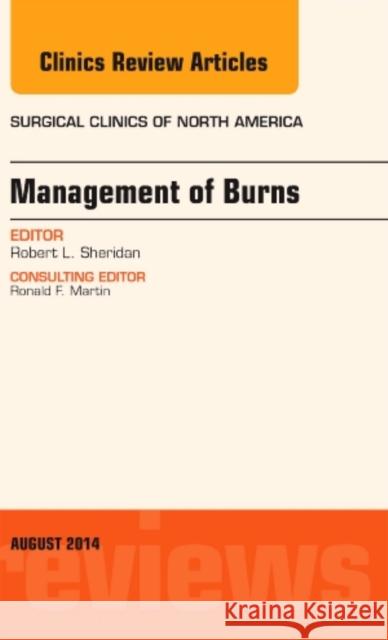 Clinics Review Articles

SURGICAL CLINICS OF NORTH AMERICA

Management of Burns

EDITOR
Robert L. Sheridan

CONSULTING EDITOR
Ronald F. Martin

AUGUST 2014

reviews

Kraina Książek